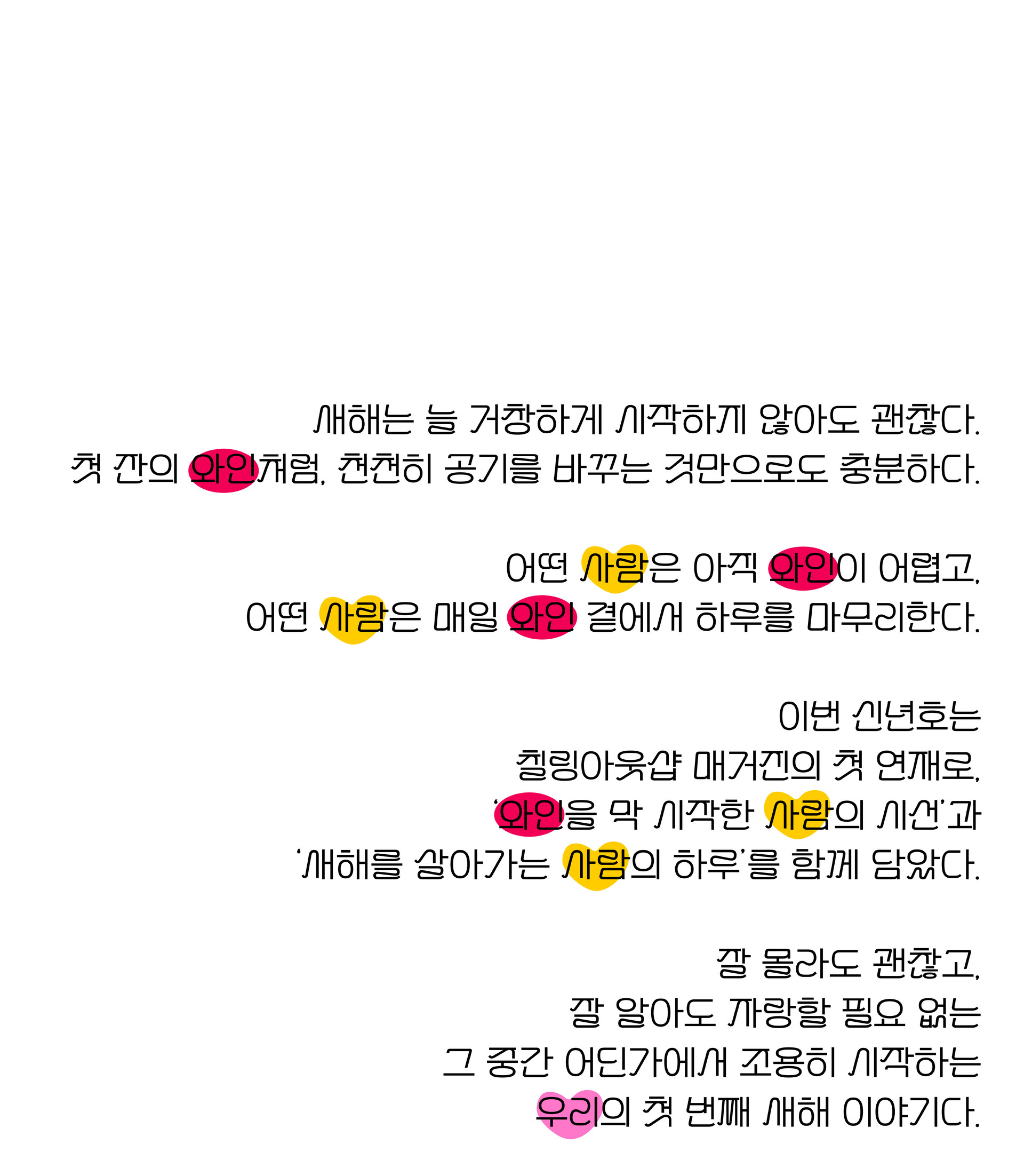 새해는 늘 거창하게 시작하지 않아도 괜찮다.
첫 잔의 와인처럼, 천천히 공기를 바꾸는 것만으로도 충분하다.

어떤 사람은 아직 와인이 어렵고,
어떤 사람은 매일 와인 곁에서 하루를 마무리한다.

이번 신년호는
칠링아웃샵 매거진의 첫 연재로,
'와인을 막 시작한 사람의 시선'과
'새해를 살아가는 사람의 하루'를 함께 담았다.

잘 몰라도 괜찮고,
잘 알아도 자랑할 필요 없는
그 중간 어딘가에서 조용히 시작하는
우리의 첫 번째 새해 이야기다.